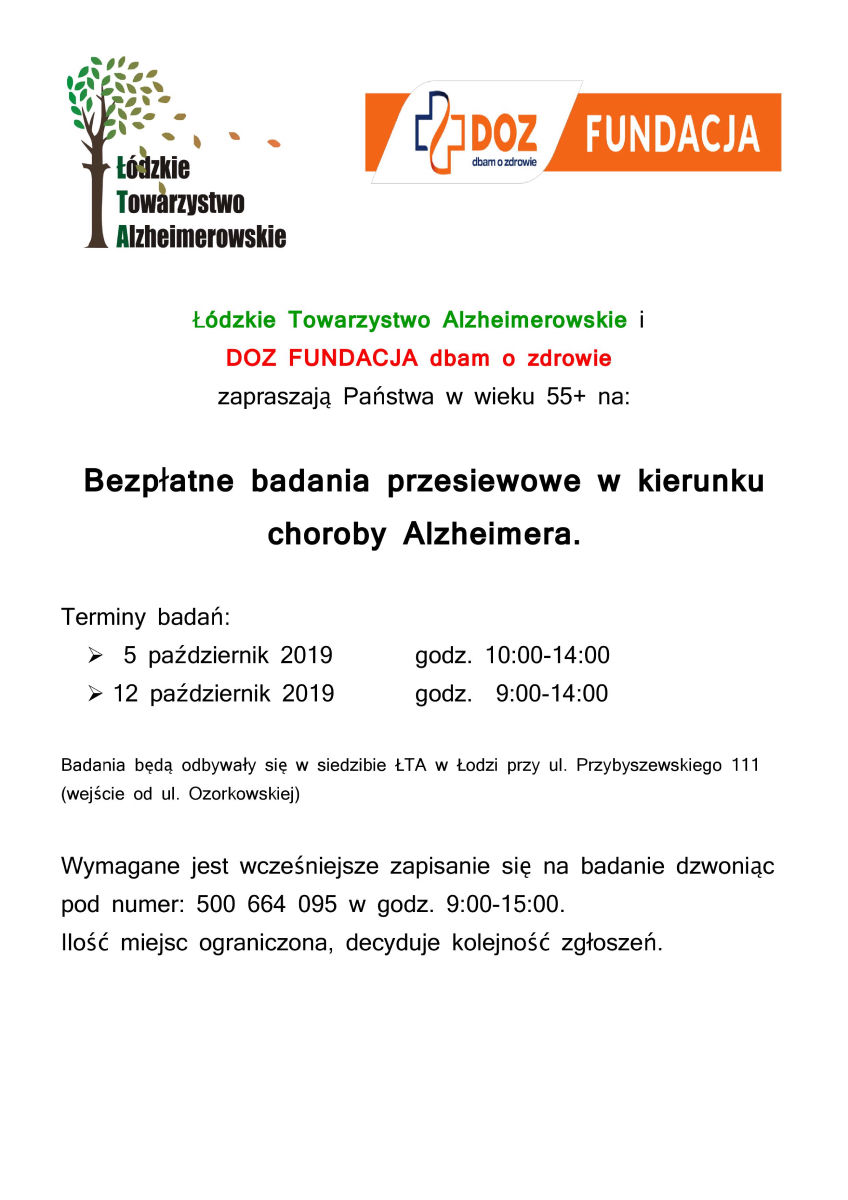 Łódzkie
Towarzystwo
Alzheimerowskie

DOZ
dbam o zdrowie
FUNDACJA

Łódzkie Towarzystwo Alzheimerowskie i
DOZ FUNDACJA dbam o zdrowie
zapraszają Państwa w wieku 55+ na:

Bezpłatne badania przesiewowe w kierunku choroby Alzheimera.

Terminy badań:
➢ 5 październik 2019 godz. 10:00-14:00
➢ 12 październik 2019 godz. 9:00-14:00

Badania będą odbywały się w siedzibie ŁTA w Łodzi przy ul. Przybyszewskiego 111 (wejście od ul. Ozorkowskiej)

Wymagane jest wcześniejsze zapisanie się na badanie dzwoniąc pod numer: 500 664 095 w godz. 9:00-15:00.
Ilość miejsc ograniczona, decyduje kolejność zgłoszeń.